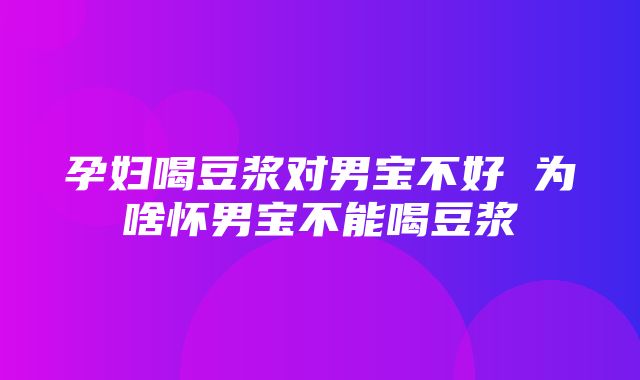 孕妇喝豆浆对男宝不好 为啥怀男宝不能喝豆浆